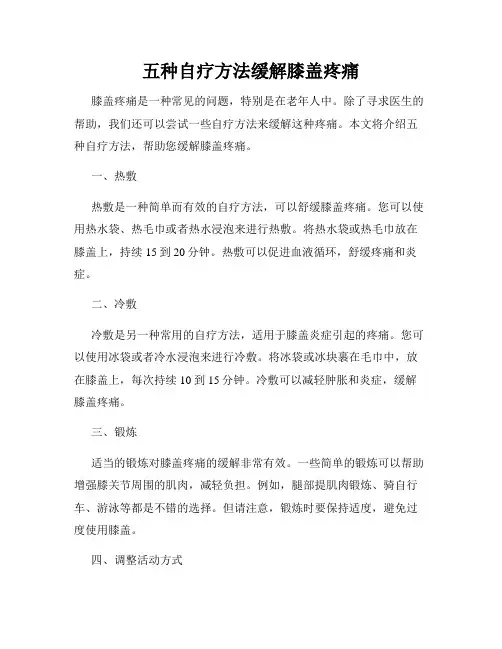 五种自疗方法缓解膝盖疼痛

膝盖疼痛是一种常见的问题，特别是在老年人中。除了寻求医生的帮助，我们还可以尝试一些自疗方法来缓解这种疼痛。本文将介绍五种自疗方法，帮助您缓解膝盖疼痛。

一、热敷

热敷是一种简单而有效的自疗方法，可以舒缓膝盖疼痛。您可以使用热水袋、热毛巾或者热水浸泡来进行热敷。将热水袋或热毛巾放在膝盖上，持续 15 到 20 分钟。热敷可以促进血液循环，舒缓疼痛和炎症。

二、冷敷

冷敷是另一种常用的自疗方法，适用于膝盖炎症引起的疼痛。您可以使用冰袋或者冷水浸泡来进行冷敷。将冰袋或冰块裹在毛巾中，放在膝盖上，每次持续 10 到 15 分钟。冷敷可以减轻肿胀和炎症，缓解膝盖疼痛。

三、锻炼

适当的锻炼对膝盖疼痛的缓解非常有效。一些简单的锻炼可以帮助增强膝关节周围的肌肉，减轻负担。例如，腿部提肌肉锻炼、骑自行车、游泳等都是不错的选择。但请注意，锻炼时要保持适度，避免过度使用膝盖。

四、调整活动方式